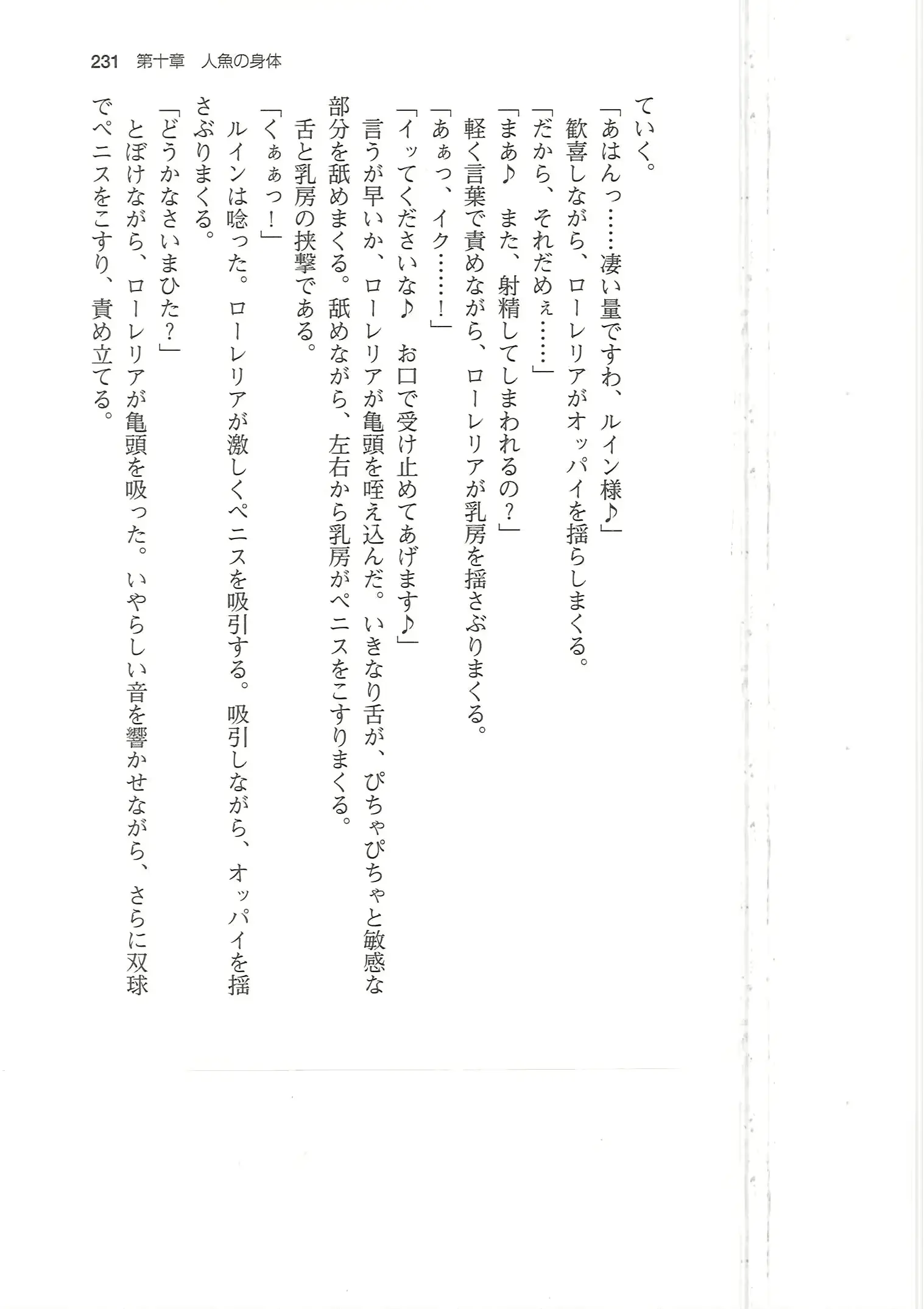 231　第十章　人魚の身体

ていく。
「あはんっ……凄い量ですわ、ルイン様♪」
歓喜しながら、ローレリアがオッパイを揺らしまくる。
「だから、それだめぇ……」
「まあ♪　また、射精してしまわれるの？」
軽く言葉で責めながら、ローレリアが乳房を揺さぶりまくる。
「あぁっ、イク……！」
「イッてくださいな♪　お口で受け止めてあげます♪」
言うが早いか、ローレリアが亀頭を咥え込んだ。いきなり舌が、ぴちゃぴちゃと敏感な部分を舐めまくる。舐めながら、左右から乳房がペニスをこすりまくる。
舌と乳房の挟撃である。
「くぁぁっ！」
ルインは唸った。ローレリアが激しくペニスを吸引する。吸引しながら、オッパイを揺さぶりまくる。
「どうかなさいまひた？」
とぼけながら、ローレリアが亀頭を吸った。いやらしい音を響かせながら、さらに双球でペニスをこすり、責め立てる。